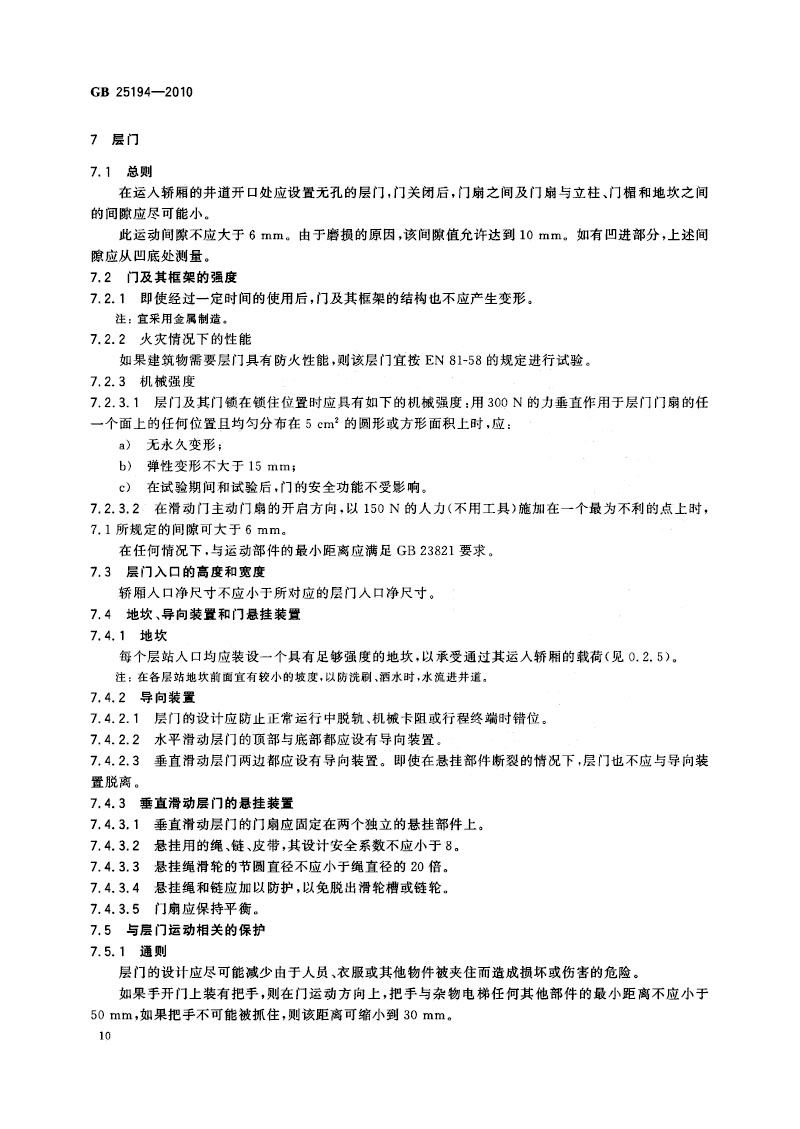 GB 25194—2010

7 层门

7.1 总则

在运入轿厢的井道开口处应设置无孔的层门，门关闭后，门扇之间及门扇与立柱、门楣和地坎之间的间隙应尽可能小。

此运动间隙不应大于6 mm。由于磨损的原因，该间隙值允许达到10 mm。如有凹进部分，上述间隙应从凹底处测量。

7.2 门及其框架的强度

7.2.1 即使经过一定时间的使用后，门及其框架的结构也不应产生变形。

注：宜采用金属制造。

7.2.2 火灾情况下的性能

如果建筑物需要层门具有防火性能，则该层门宜按EN 81-58的规定进行试验。

7.2.3 机械强度

7.2.3.1 层门及其门锁在锁住位置时应具有如下的机械强度：用300 N的力垂直作用于层门门扇的任一个面上的任何位置且均匀分布在5 $cm^2$的圆形或方形面积上时，应：

a) 无永久变形；

b) 弹性变形不大于15 mm；

c) 在试验期间和试验后，门的安全功能不受影响。

7.2.3.2 在滑动门主动门扇的开启方向，以150 N的人力(不用工具)施加在一个最为不利的点上时，7.1所规定的间隙可大于6 mm。

在任何情况下，与运动部件的最小距离应满足GB 23821要求。

7.3 层门入口的高度和宽度

轿厢入口净尺寸不应小于所对应的层门入口净尺寸。

7.4 地坎、导向装置和门悬挂装置

7.4.1 地坎

每个层站入口均应装设一个具有足够强度的地坎，以承受通过其运入轿厢的载荷(见0.2.5)。

注：在各层站地坎前面宜有较小的坡度，以防洗刷、洒水时，水流进井道。

7.4.2 导向装置

7.4.2.1 层门的设计应防止正常运行中脱轨、机械卡阻或行程终端时错位。

7.4.2.2 水平滑动层门的顶部与底部都应设有导向装置。

7.4.2.3 垂直滑动层门两边都应设有导向装置。即使在悬挂部件断裂的情况下，层门也不应与导向装置脱离。

7.4.3 垂直滑动层门的悬挂装置

7.4.3.1 垂直滑动层门的门扇应固定在两个独立的悬挂部件上。

7.4.3.2 悬挂用的绳、链、皮带，其设计安全系数不应小于8。

7.4.3.3 悬挂绳滑轮的节圆直径不应小于绳直径的20倍。

7.4.3.4 悬挂绳和链应加以防护，以免脱出滑轮槽或链轮。

7.4.3.5 门扇应保持平衡。

7.5 与层门运动相关的保护

7.5.1 通则

层门的设计应尽可能减少由于人员、衣服或其他物件被夹住而造成损坏或伤害的危险。

如果手开门上装有把手，则在门运动方向上，把手与杂物电梯任何其他部件的最小距离不应小于50 mm，如果把手不可能被抓住，则该距离可缩小到30 mm。

10